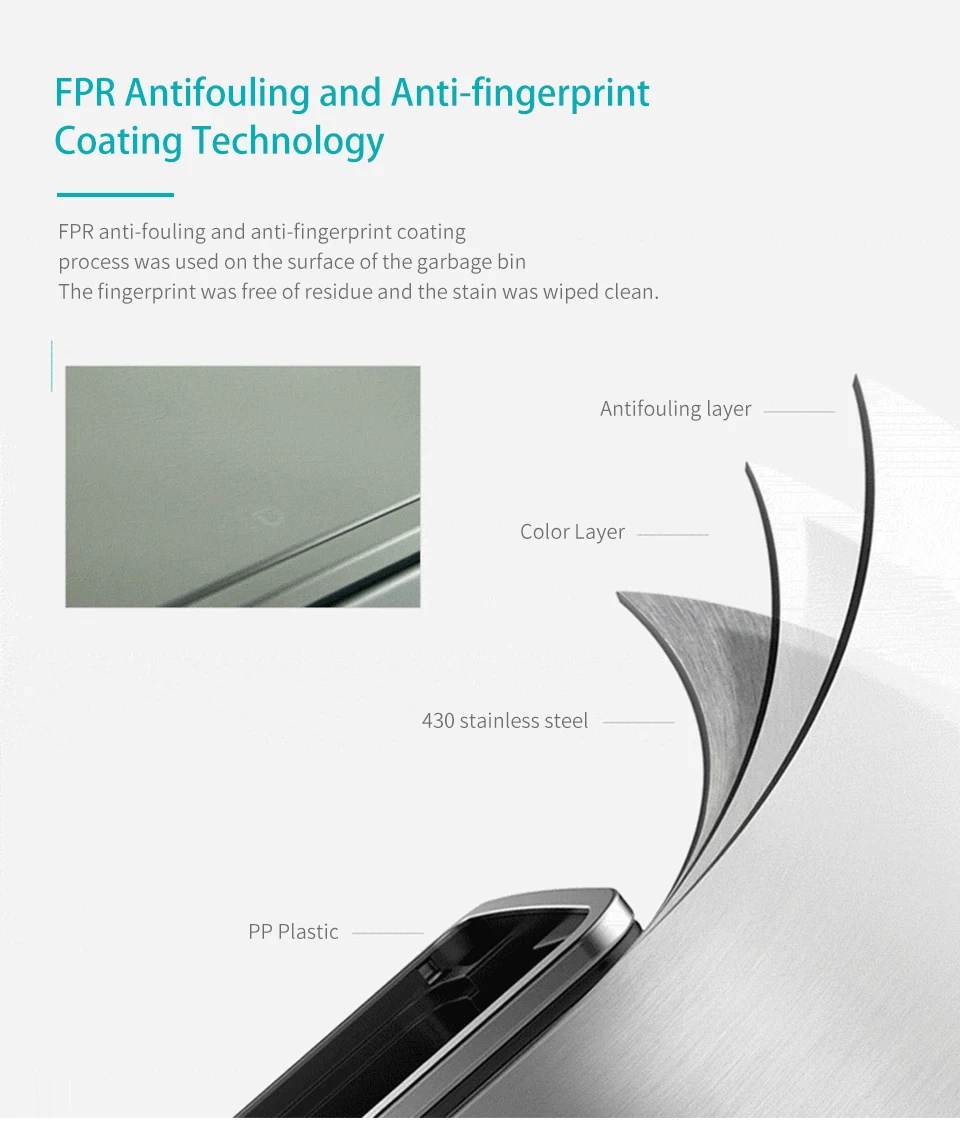 FPR Antifouling and Anti-fingerprint Coating Technology

FPR anti-fouling and anti-fingerprint coating
process was used on the surface of the garbage bin
The fingerprint was free of residue and the stain was wiped clean.

Antifouling layer

Color Layer

430 stainless steel

PP Plastic